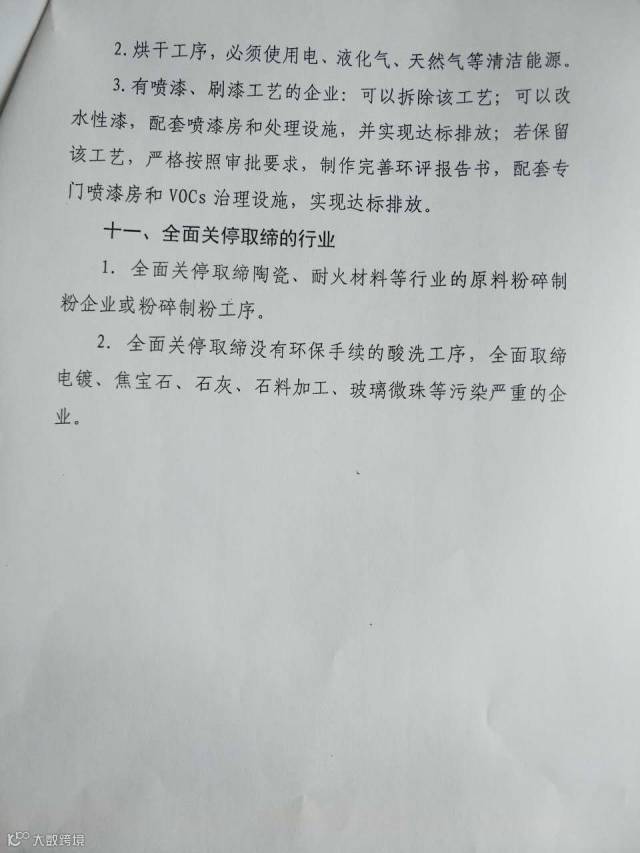 2. 烘干工序，必须使用电、液化气、天然气等清洁能源。

3. 有喷漆、刷漆工艺的企业：可以拆除该工艺；可以改水性漆，配套喷漆房和处理设施，并实现达标排放；若保留该工艺，严格按照审批要求，制作完善环评报告书，配套专门喷漆房和 VOCs 治理设施，实现达标排放。

十一、全面关停取缔的行业

1. 全面关停取缔陶瓷、耐火材料等行业的原料粉碎制粉企业或粉碎制粉工序。

2. 全面关停取缔没有环保手续的酸洗工序，全面取缔电镀、焦宝石、石灰、石料加工、玻璃微珠等污染严重的企业。

大数跨境